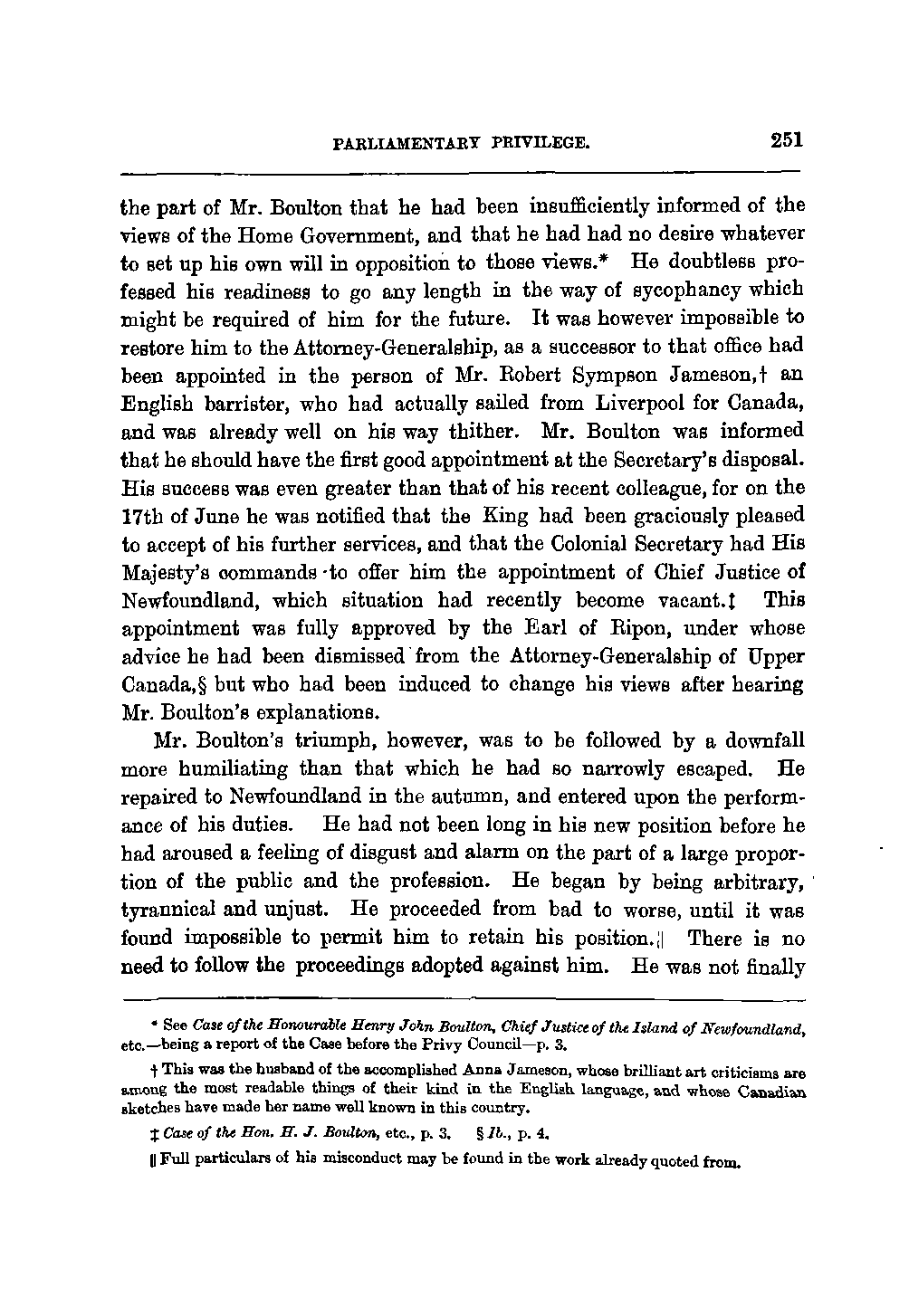 PARLIAMENTARY PRIVILEGE. 251

the part of Mr. Boulton that he had been insufficiently informed of the views of the Home Government, and that he had had no desire whatever to set up his own will in opposition to those views.* He doubtless professed his readiness to go any length in the way of sycophancy which might be required of him for the future. It was however impossible to restore him to the Attorney-Generalship, as a successor to that office had been appointed in the person of Mr. Robert Sympson Jameson,† an English barrister, who had actually sailed from Liverpool for Canada, and was already well on his way thither. Mr. Boulton was informed that he should have the first good appointment at the Secretary's disposal. His success was even greater than that of his recent colleague, for on the 17th of June he was notified that the King had been graciously pleased to accept of his further services, and that the Colonial Secretary had His Majesty's commands to offer him the appointment of Chief Justice of Newfoundland, which situation had recently become vacant.‡ This appointment was fully approved by the Earl of Ripon, under whose advice he had been dismissed from the Attorney-Generalship of Upper Canada,§ but who had been induced to change his views after hearing Mr. Boulton's explanations.

Mr. Boulton's triumph, however, was to be followed by a downfall more humiliating than that which he had so narrowly escaped. He repaired to Newfoundland in the autumn, and entered upon the performance of his duties. He had not been long in his new position before he had aroused a feeling of disgust and alarm on the part of a large proportion of the public and the profession. He began by being arbitrary, tyrannical and unjust. He proceeded from bad to worse, until it was found impossible to permit him to retain his position.‖ There is no need to follow the proceedings adopted against him. He was not finally

* See Case of the Honourable Henry John Boulton, Chief Justice of the Island of Newfoundland, etc.—being a report of the Case before the Privy Council—p. 3.

† This was the husband of the accomplished Anna Jameson, whose brilliant art criticisms are among the most readable things of their kind in the English language, and whose Canadian sketches have made her name well known in this country.

‡ Case of the Hon. H. J. Boulton, etc., p. 3. § Ib., p. 4.

‖ Full particulars of his misconduct may be found in the work already quoted from.